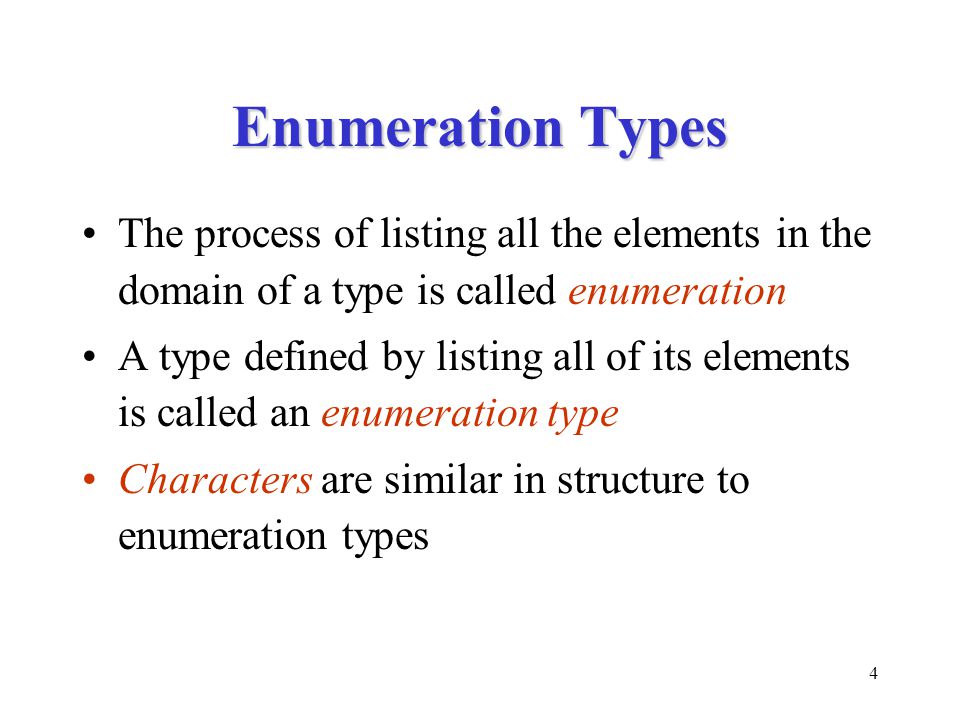 Enumeration Types

• The process of listing all the elements in the domain of a type is called enumeration

• A type defined by listing all of its elements is called an enumeration type

• Characters are similar in structure to enumeration types

4